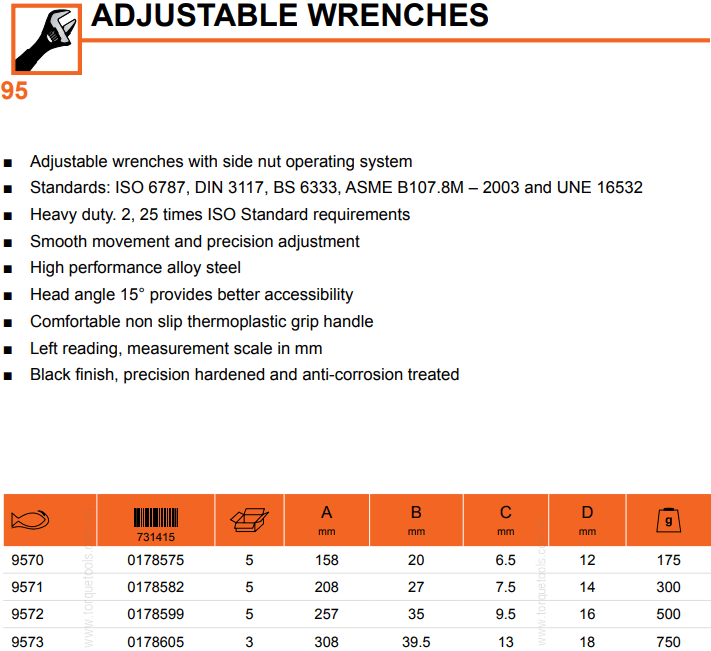 ADJUSTABLE WRENCHES

95

■ Adjustable wrenches with side nut operating system
■ Standards: ISO 6787, DIN 3117, BS 6333, ASME B107.8M – 2003 and UNE 16532
■ Heavy duty. 2, 25 times ISO Standard requirements
■ Smooth movement and precision adjustment
■ High performance alloy steel
■ Head angle 15° provides better accessibility
■ Comfortable non slip thermoplastic grip handle
■ Left reading, measurement scale in mm
■ Black finish, precision hardened and anti-corrosion treated

| | 731415 | | A mm | B mm | C mm | D mm | g |
|---|---|---|---|---|---|---|---|
| 9570 | 0178575 | 5 | 158 | 20 | 6.5 | 12 | 175 |
| 9571 | 0178582 | 5 | 208 | 27 | 7.5 | 14 | 300 |
| 9572 | 0178599 | 5 | 257 | 35 | 9.5 | 16 | 500 |
| 9573 | 0178605 | 3 | 308 | 39.5 | 13 | 18 | 750 |

www.torquetools.com.au
www.torquetools.com.au